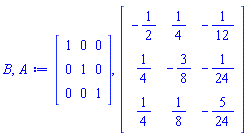 $B, A := \begin{bmatrix} 1 & 0 & 0 \\ 0 & 1 & 0 \\ 0 & 0 & 1 \end{bmatrix}, \begin{bmatrix} -\frac{1}{2} & \frac{1}{4} & -\frac{1}{12} \\ \frac{1}{4} & -\frac{3}{8} & -\frac{1}{24} \\ \frac{1}{4} & \frac{1}{8} & -\frac{5}{24} \end{bmatrix}$